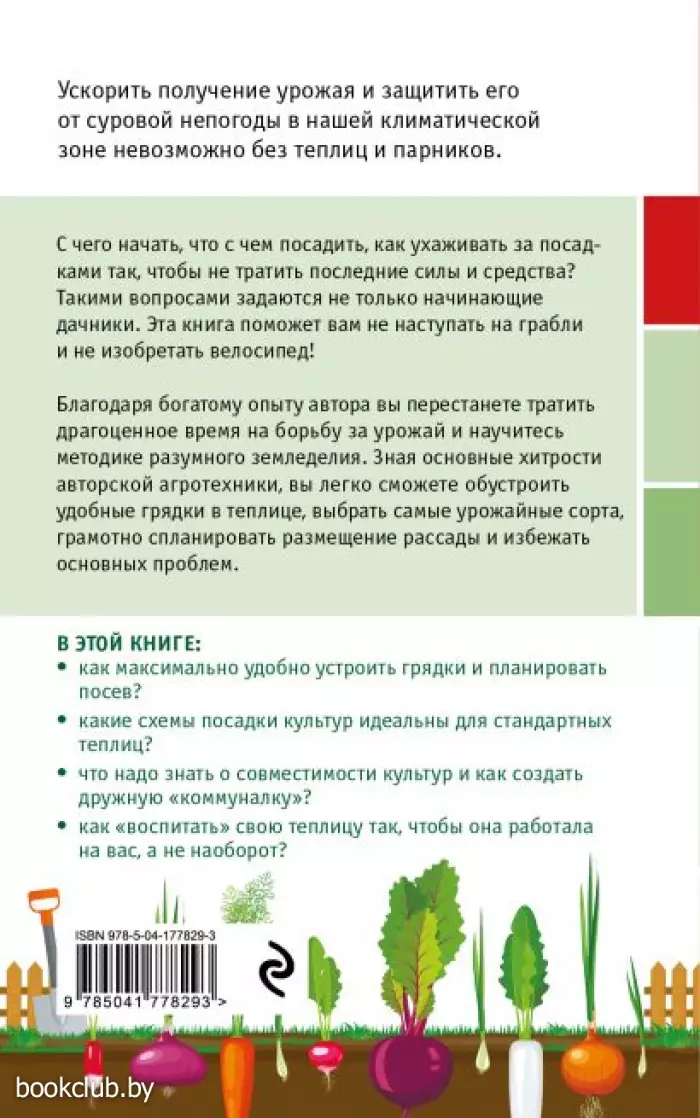 Ускорить получение урожая и защитить его от суровой непогоды в нашей климатической зоне невозможно без теплиц и парников.

С чего начать, что с чем посадить, как ухаживать за посадками так, чтобы не тратить последние силы и средства? Такими вопросами задаются не только начинающие дачники. Эта книга поможет вам не наступать на грабли и не изобретать велосипед!

Благодаря богатому опыту автора вы перестанете тратить драгоценное время на борьбу за урожай и научитесь методике разумного земледелия. Зная основные хитрости авторской агротехники, вы легко сможете обустроить удобные грядки в теплице, выбрать самые урожайные сорта, грамотно спланировать размещение рассады и избежать основных проблем.

В ЭТОЙ КНИГЕ:
• как максимально удобно устроить грядки и планировать посев?
• какие схемы посадки культур идеальны для стандартных теплиц?
• что надо знать о совместимости культур и как создать дружную «коммуналку»?
• как «воспитать» свою теплицу так, чтобы она работала на вас, а не наоборот?

ISBN 978-5-04-177829-3
9 785041 778293 >

bookclub.by